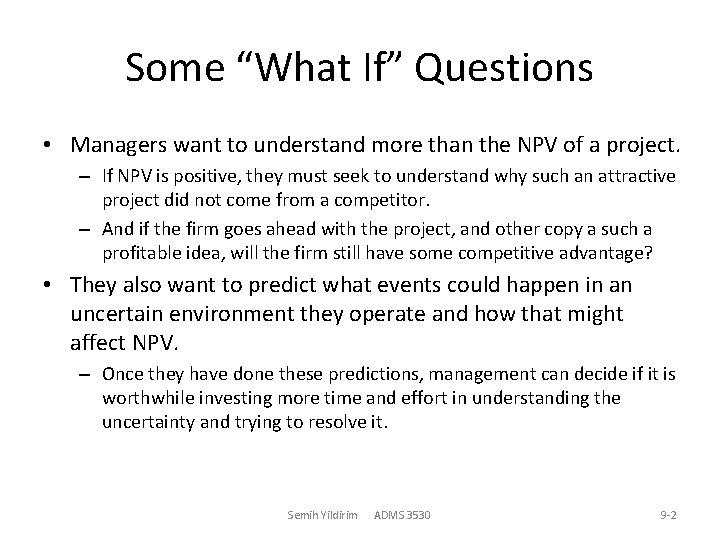 Some “What If” Questions

• Managers want to understand more than the NPV of a project.

– If NPV is positive, they must seek to understand why such an attractive project did not come from a competitor.

– And if the firm goes ahead with the project, and other copy a such a profitable idea, will the firm still have some competitive advantage?

• They also want to predict what events could happen in an uncertain environment they operate and how that might affect NPV.

– Once they have done these predictions, management can decide if it is worthwhile investing more time and effort in understanding the uncertainty and trying to resolve it.

Semih Yildirim ADMS 3530

9-2